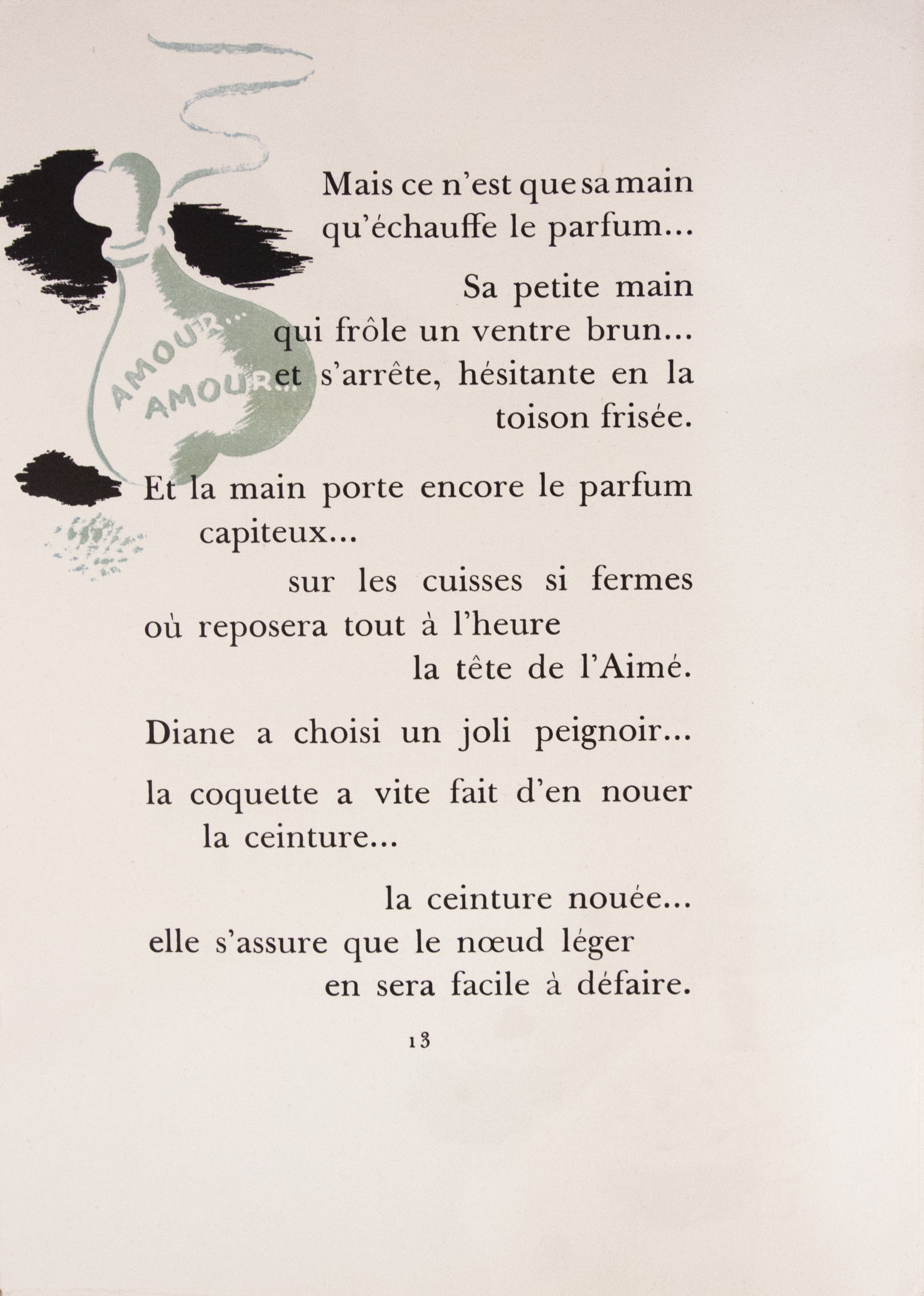 AMOUR...
AMOUR...

Mais ce n'est que sa main
qu'échauffe le parfum...

Sa petite main
qui frôle un ventre brun...
et s'arrête, hésitante en la
toison frisée.

Et la main porte encore le parfum
capiteux...
sur les cuisses si fermes
où reposera tout à l'heure
la tête de l'Aimé.

Diane a choisi un joli peignoir...

la coquette a vite fait d'en nouer
la ceinture...

la ceinture nouée...
elle s'assure que le nœud léger
en sera facile à défaire.

13